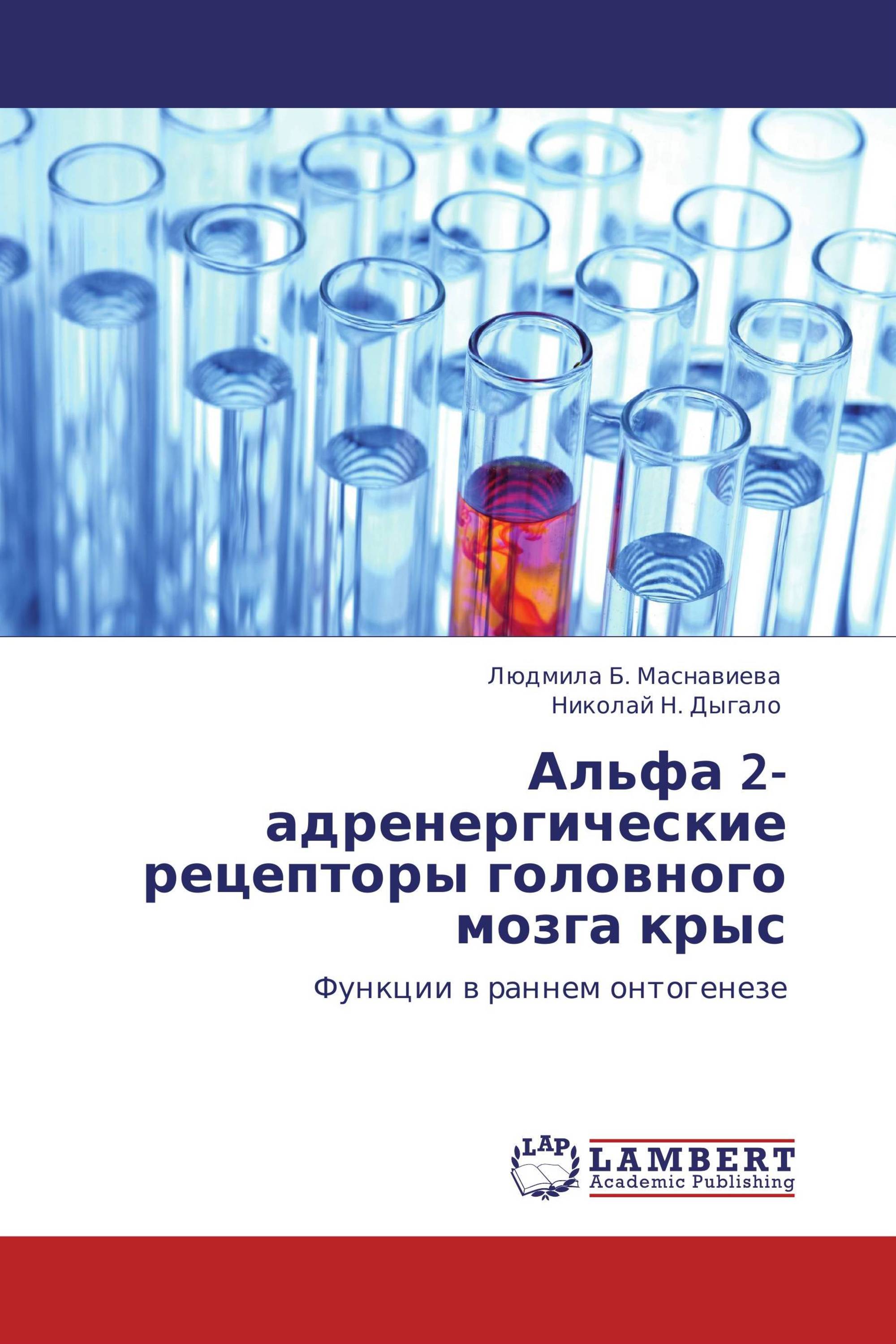 Людмила Б. Маснавиева
Николай Н. Дыгало

Альфа 2-адренергические рецепторы головного мозга крыс

Функции в раннем онтогенезе

LAP
LAMBERT
Academic Publishing